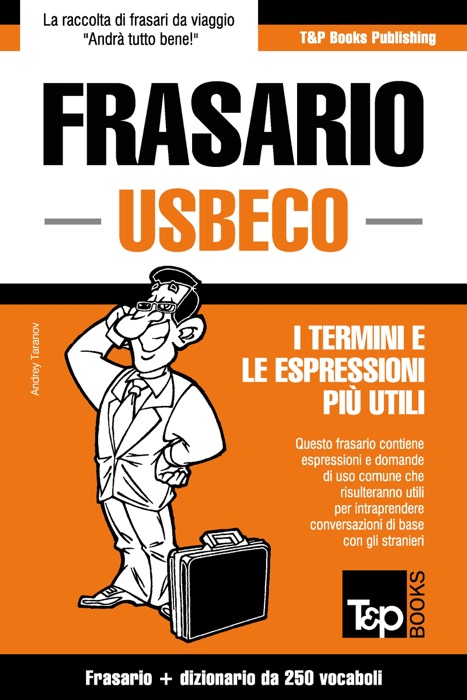 La raccolta di frasari da viaggio
"Andrà tutto bene!"

T&P Books Publishing

FRASARIO

USBECO

Andrey Taranov

I TERMINI E
LE ESPRESSIONI
PIÙ UTILI

Questo frasario contiene espressioni e domande di uso comune che risulteranno utili per intraprendere conversazioni di base con gli stranieri

T&P BOOKS

Frasario + dizionario da 250 vocaboli